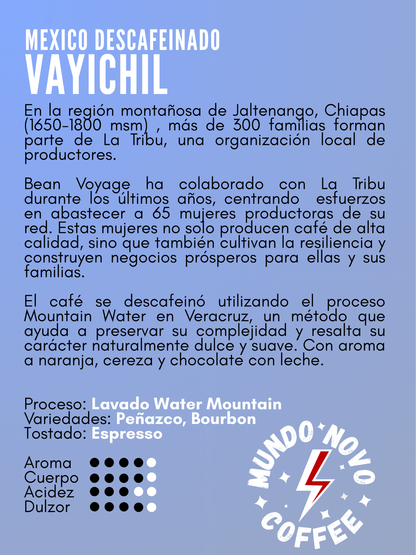 MEXICO DESCAFEINADO
VAYICHIL

En la región montañosa de Jaltenango, Chiapas (1650-1800 msm) , más de 300 familias forman parte de La Tribu, una organización local de productores.

Bean Voyage ha colaborado con La Tribu durante los últimos años, centrando esfuerzos en abastecer a 65 mujeres productoras de su red. Estas mujeres no solo producen café de alta calidad, sino que también cultivan la resiliencia y construyen negocios prósperos para ellas y sus familias.

El café se descafeinó utilizando el proceso Mountain Water en Veracruz, un método que ayuda a preservar su complejidad y resalta su carácter naturalmente dulce y suave. Con aroma a naranja, cereza y chocolate con leche.

Proceso: Lavado Water Mountain
Variedades: Peñazco, Bourbon
Tostado: Espresso

Aroma
Cuerpo
Acidez
Dulzor

MUNDO NOVO
COFFEE